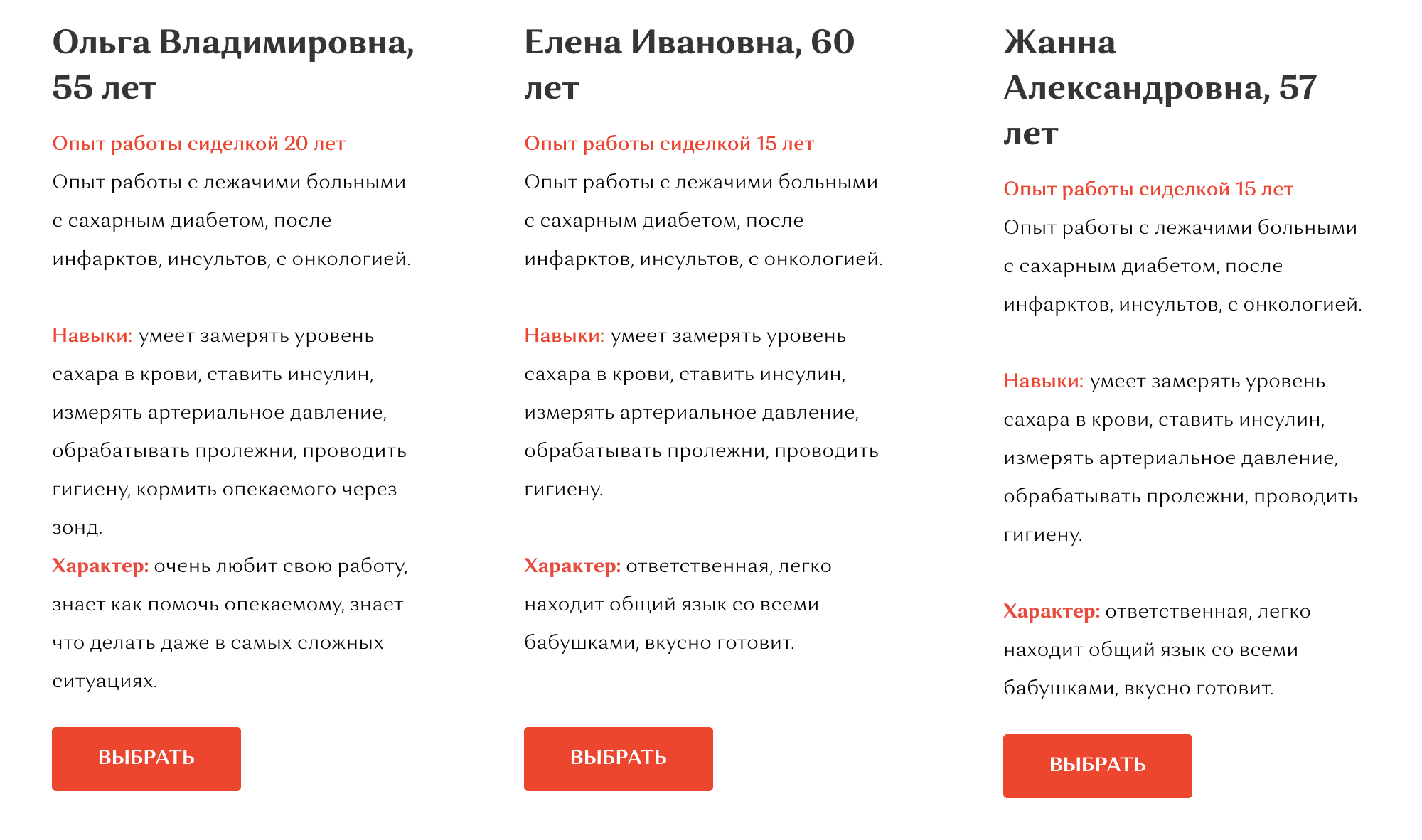 Ольга Владимировна, 55 лет

Опыт работы сиделкой 20 лет

Опыт работы с лежачими больными с сахарным диабетом, после инфарктов, инсультов, с онкологией.

Навыки: умеет замерять уровень сахара в крови, ставить инсулин, измерять артериальное давление, обрабатывать пролежни, проводить гигиену, кормить опекаемого через зонд.

Характер: очень любит свою работу, знает как помочь опекаемому, знает что делать даже в самых сложных ситуациях.

ВЫБРАТЬ

Елена Ивановна, 60 лет

Опыт работы сиделкой 15 лет

Опыт работы с лежачими больными с сахарным диабетом, после инфарктов, инсультов, с онкологией.

Навыки: умеет замерять уровень сахара в крови, ставить инсулин, измерять артериальное давление, обрабатывать пролежни, проводить гигиену.

Характер: ответственная, легко находит общий язык со всеми бабушками, вкусно готовит.

ВЫБРАТЬ

Жанна Александровна, 57 лет

Опыт работы сиделкой 15 лет

Опыт работы с лежачими больными с сахарным диабетом, после инфарктов, инсультов, с онкологией.

Навыки: умеет замерять уровень сахара в крови, ставить инсулин, измерять артериальное давление, обрабатывать пролежни, проводить гигиену.

Характер: ответственная, легко находит общий язык со всеми бабушками, вкусно готовит.

ВЫБРАТЬ